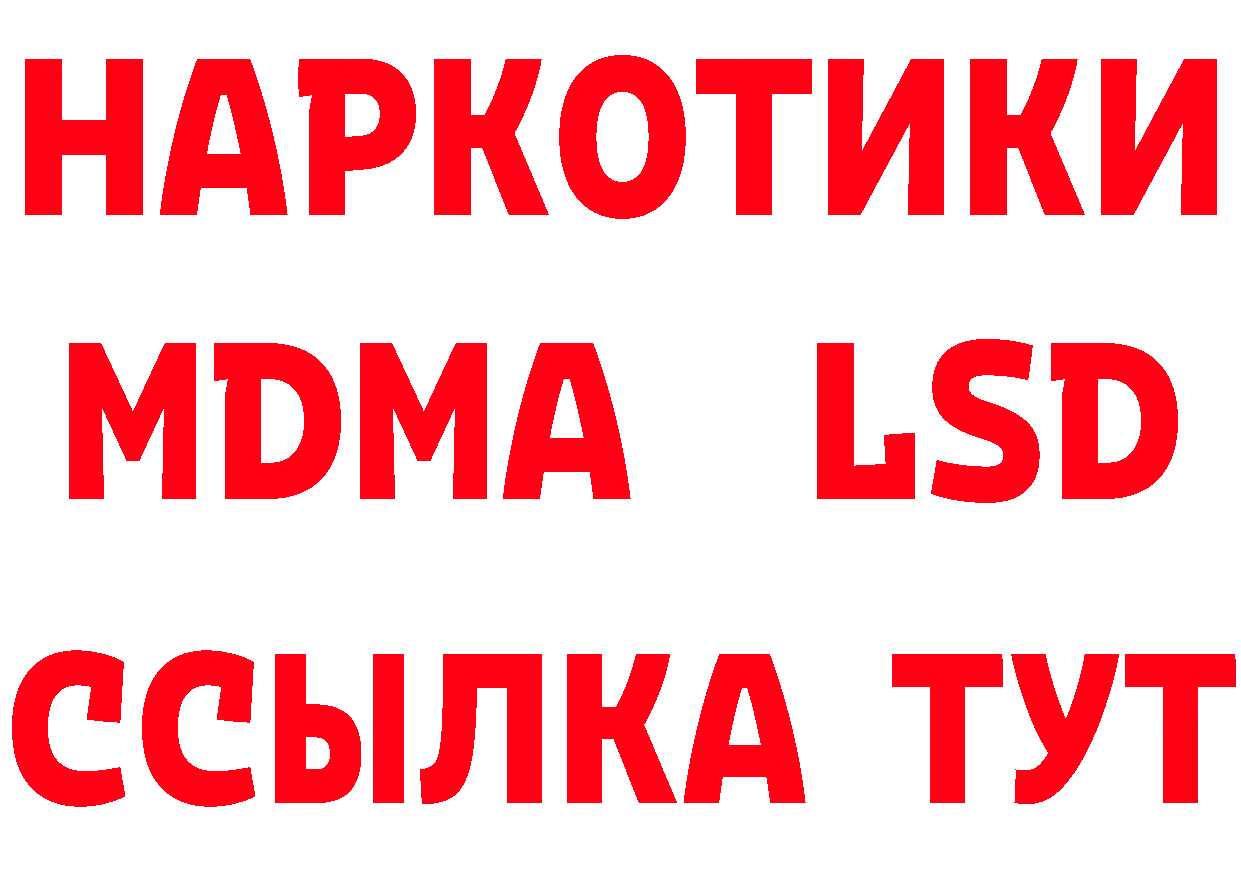 НАРКОТИКИ
MDMA LSD
ССЫЛКА ТУТ